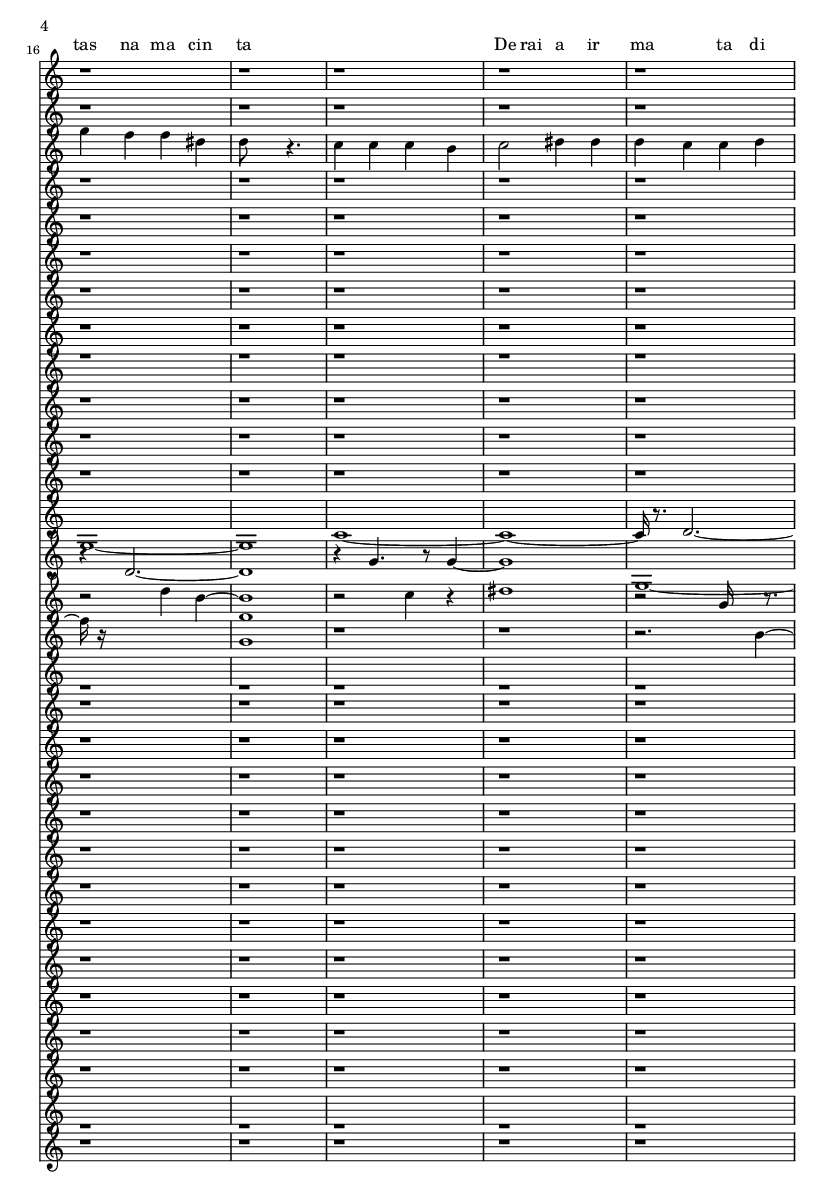 4

16

tas na ma cin ta De rai a ir ma ta di